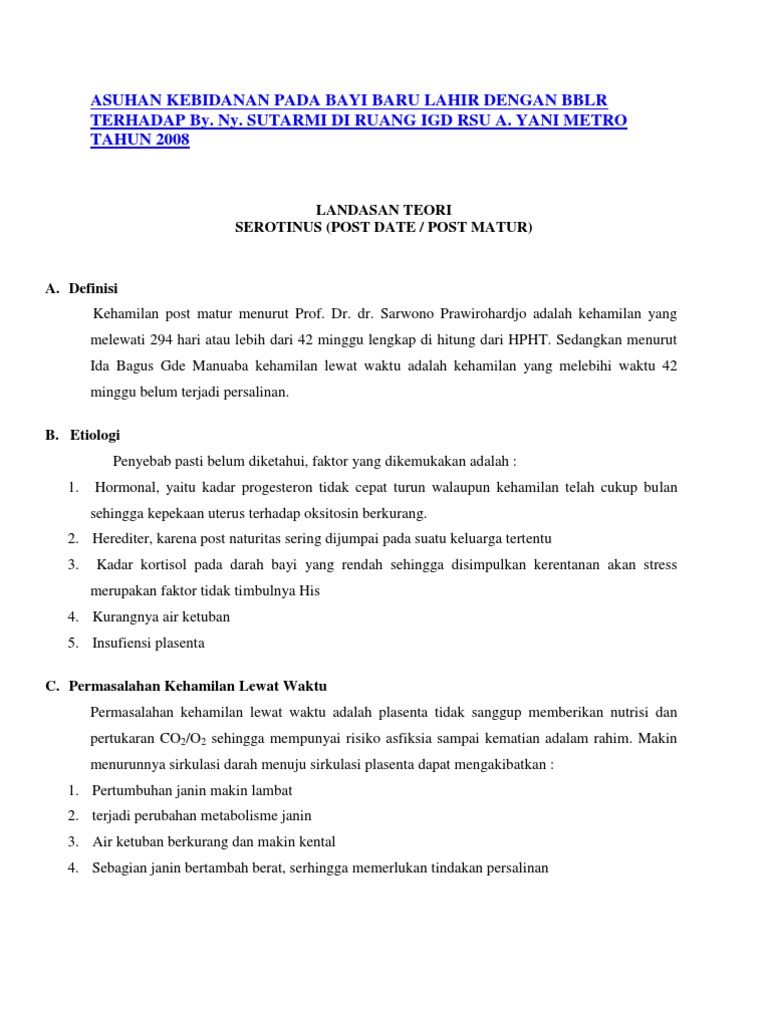 ASUHAN KEBIDANAN PADA BAYI BARU LAHIR DENGAN BBLR TERHADAP By. Ny. SUTARMI DI RUANG IGD RSU A. YANI METRO TAHUN 2008

LANDASAN TEORI
SEROTINUS (POST DATE / POST MATUR)

A. Definisi

Kehamilan post matur menurut Prof. Dr. dr. Sarwono Prawirohardjo adalah kehamilan yang melewati 294 hari atau lebih dari 42 minggu lengkap di hitung dari HPHT. Sedangkan menurut Ida Bagus Gde Manuaba kehamilan lewat waktu adalah kehamilan yang melebihi waktu 42 minggu belum terjadi persalinan.

B. Etiologi

Penyebab pasti belum diketahui, faktor yang dikemukakan adalah :

1. Hormonal, yaitu kadar progesteron tidak cepat turun walaupun kehamilan telah cukup bulan sehingga kepekaan uterus terhadap oksitosin berkurang.
2. Herediter, karena post naturitas sering dijumpai pada suatu keluarga tertentu
3. Kadar kortisol pada darah bayi yang rendah sehingga disimpulkan kerentanan akan stress merupakan faktor tidak timbulnya His
4. Kurangnya air ketuban
5. Insufiensi plasenta

C. Permasalahan Kehamilan Lewat Waktu

Permasalahan kehamilan lewat waktu adalah plasenta tidak sanggup memberikan nutrisi dan pertukaran $CO_2/O_2$ sehingga mempunyai risiko asfiksia sampai kematian adalam rahim. Makin menurunnya sirkulasi darah menuju sirkulasi plasenta dapat mengakibatkan :

1. Pertumbuhan janin makin lambat
2. terjadi perubahan metabolisme janin
3. Air ketuban berkurang dan makin kental
4. Sebagian janin bertambah berat, serhingga memerlukan tindakan persalinan